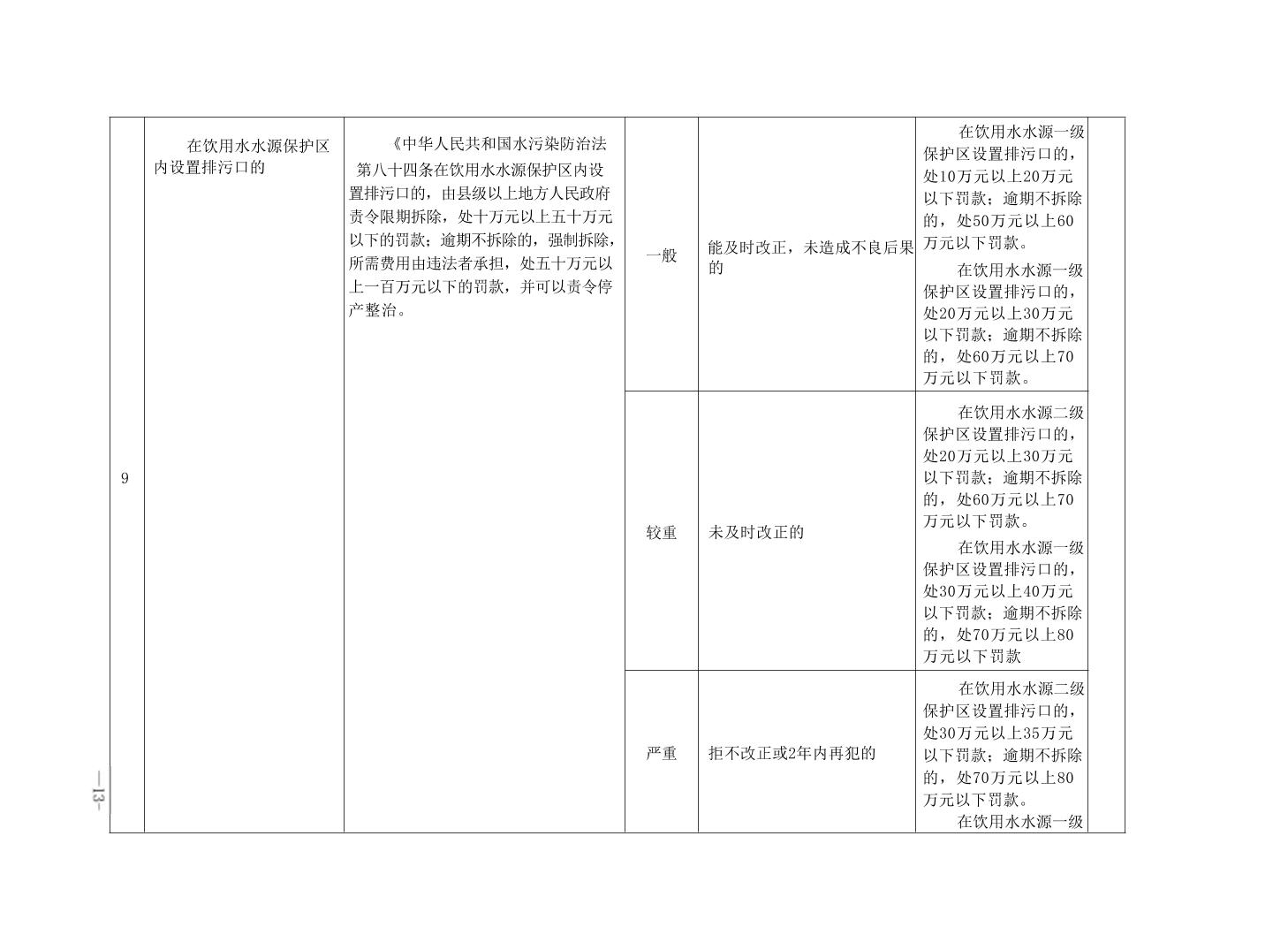 | 9 | 在饮用水水源保护区内设置排污口的 | 《中华人民共和国水污染防治法 第八十四条在饮用水水源保护区内设置排污口的，由县级以上地方人民政府责令限期拆除，处十万元以上五十万元以下的罚款；逾期不拆除的，强制拆除，所需费用由违法者承担，处五十万元以上一百万元以下的罚款，并可以责令停产整治。 | 一般 | 能及时改正，未造成不良后果的 | 在饮用水水源一级保护区设置排污口的，处10万元以上20万元以下罚款；逾期不拆除的，处50万元以上60万元以下罚款。 在饮用水水源一级保护区设置排污口的，处20万元以上30万元以下罚款；逾期不拆除的，处60万元以上70万元以下罚款。 | |
| | | | 较重 | 未及时改正的 | 在饮用水水源二级保护区设置排污口的，处20万元以上30万元以下罚款；逾期不拆除的，处60万元以上70万元以下罚款。 在饮用水水源一级保护区设置排污口的，处30万元以上40万元以下罚款；逾期不拆除的，处70万元以上80万元以下罚款 | |
| | | | 严重 | 拒不改正或2年内再犯的 | 在饮用水水源二级保护区设置排污口的，处30万元以上35万元以下罚款；逾期不拆除的，处70万元以上80万元以下罚款。 在饮用水水源一级 | |

—13—